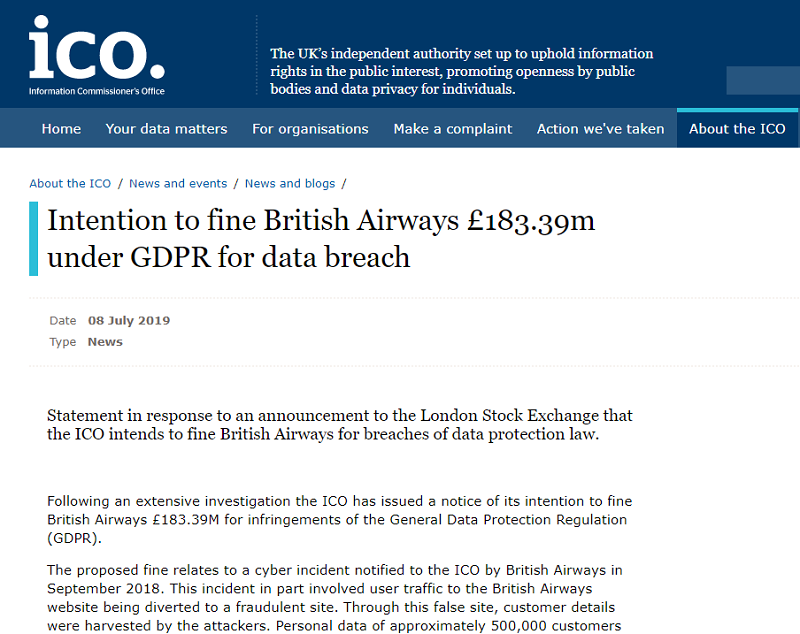 ico.
Information Commissioner's Office

The UK's independent authority set up to uphold information rights in the public interest, promoting openness by public bodies and data privacy for individuals.

Home Your data matters For organisations Make a complaint Action we've taken About the ICO

About the ICO / News and events / News and blogs /

Intention to fine British Airways £183.39m under GDPR for data breach

Date 08 July 2019
Type News

Statement in response to an announcement to the London Stock Exchange that the ICO intends to fine British Airways for breaches of data protection law.

Following an extensive investigation the ICO has issued a notice of its intention to fine British Airways £183.39M for infringements of the General Data Protection Regulation (GDPR).

The proposed fine relates to a cyber incident notified to the ICO by British Airways in September 2018. This incident in part involved user traffic to the British Airways website being diverted to a fraudulent site. Through this false site, customer details were harvested by the attackers. Personal data of approximately 500,000 customers